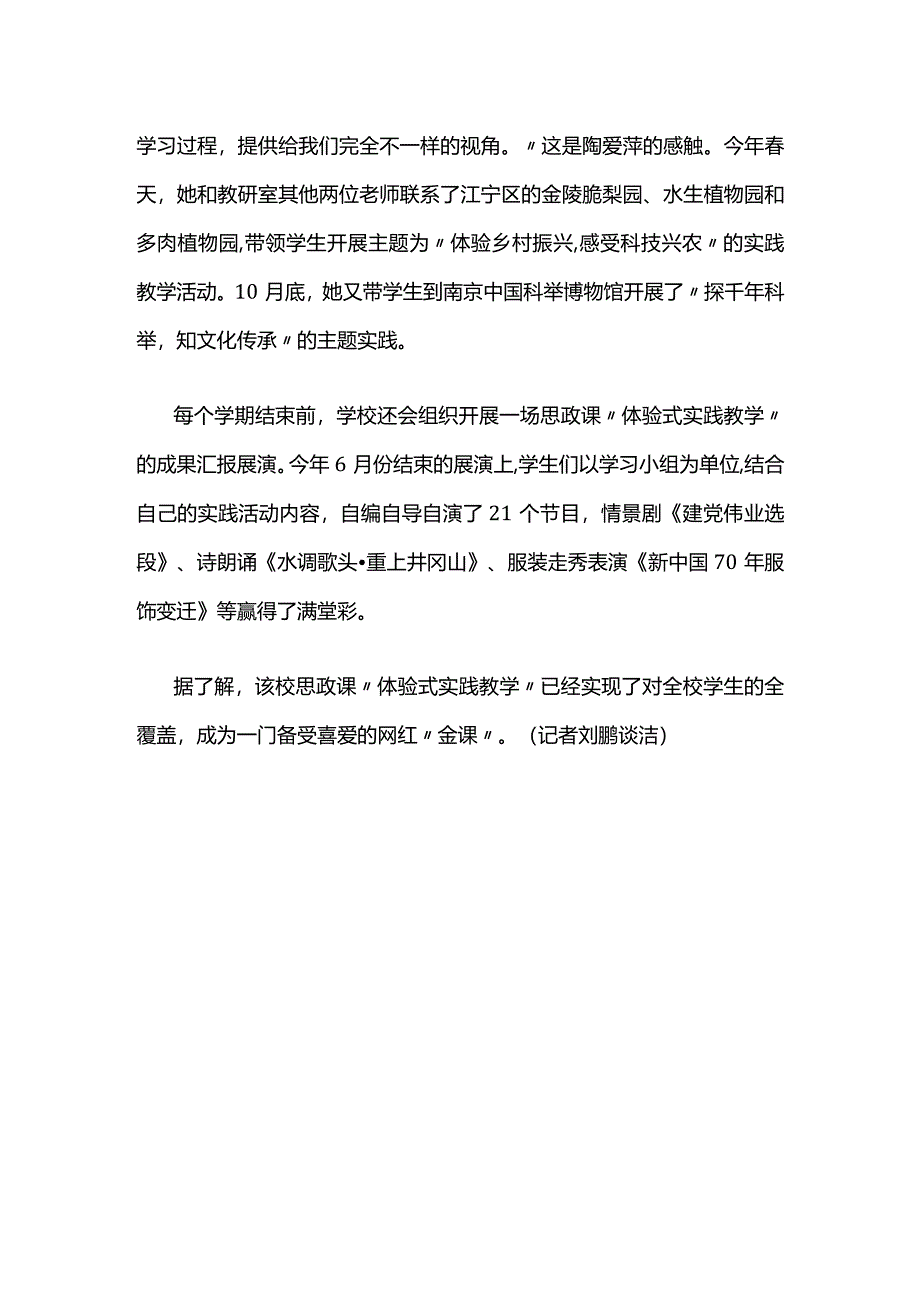 学习过程，提供给我们完全不一样的视角。〃这是陶爱萍的感触。今年春天，她和教研室其他两位老师联系了江宁区的金陵脆梨园、水生植物园和多肉植物园,带领学生开展主题为〃体验乡村振兴,感受科技兴农〃的实践教学活动。10月底，她又带学生到南京中国科举博物馆开展了〃探千年科举，知文化传承〃的主题实践。

每个学期结束前，学校还会组织开展一场思政课〃体验式实践教学〃的成果汇报展演。今年6月份结束的展演上,学生们以学习小组为单位,结合自己的实践活动内容，自编自导自演了21个节目，情景剧《建党伟业选段》、诗朗诵《水调歌头•重上井冈山》、服装走秀表演《新中国70年服饰变迁》等赢得了满堂彩。

据了解，该校思政课〃体验式实践教学〃已经实现了对全校学生的全覆盖，成为一门备受喜爱的网红〃金课〃。（记者刘鹏谈洁）